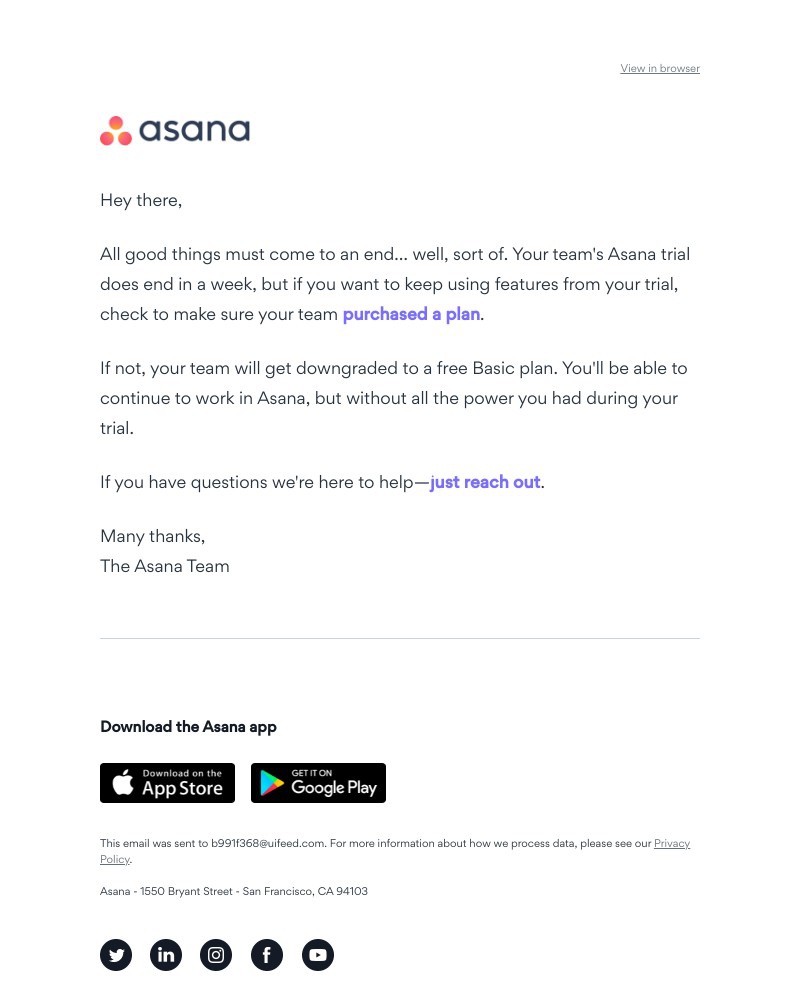 View in browser

asana

Hey there,

All good things must come to an end... well, sort of. Your team's Asana trial does end in a week, but if you want to keep using features from your trial, check to make sure your team purchased a plan.

If not, your team will get downgraded to a free Basic plan. You'll be able to continue to work in Asana, but without all the power you had during your trial.

If you have questions we're here to help—just reach out.

Many thanks,
The Asana Team

Download the Asana app

Download on the App Store

GET IT ON Google Play

This email was sent to b991f368@uifeed.com. For more information about how we process data, please see our Privacy Policy.

Asana - 1550 Bryant Street - San Francisco, CA 94103